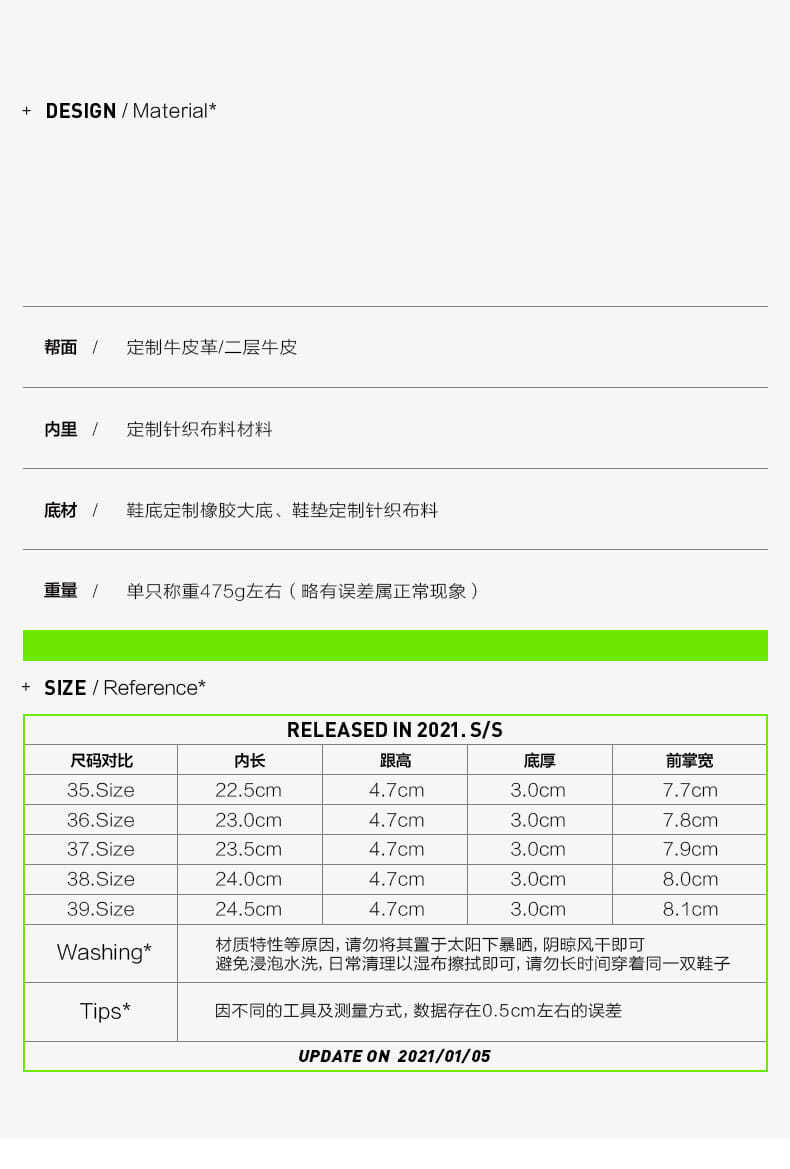 + DESIGN / Material*

帮面 / 定制牛皮革/二层牛皮

内里 / 定制针织布料材料

底材 / 鞋底定制橡胶大底、鞋垫定制针织布料

重量 / 单只称重475g左右（略有误差属正常现象）

+ SIZE / Reference*

| RELEASED IN 2021. S/S | | | | |
|---|---|---|---|---|
| 尺码对比 | 内长 | 跟高 | 底厚 | 前掌宽 |
| 35.Size | 22.5cm | 4.7cm | 3.0cm | 7.7cm |
| 36.Size | 23.0cm | 4.7cm | 3.0cm | 7.8cm |
| 37.Size | 23.5cm | 4.7cm | 3.0cm | 7.9cm |
| 38.Size | 24.0cm | 4.7cm | 3.0cm | 8.0cm |
| 39.Size | 24.5cm | 4.7cm | 3.0cm | 8.1cm |
| Washing* | 材质特性等原因，请勿将其置于太阳下暴晒，阴晾风干即可 避免浸泡水洗，日常清理以湿布擦拭即可，请勿长时间穿着同一双鞋子 | | | |
| Tips* | 因不同的工具及测量方式，数据存在0.5cm左右的误差 | | | |
| UPDATE ON 2021/01/05 | | | | |